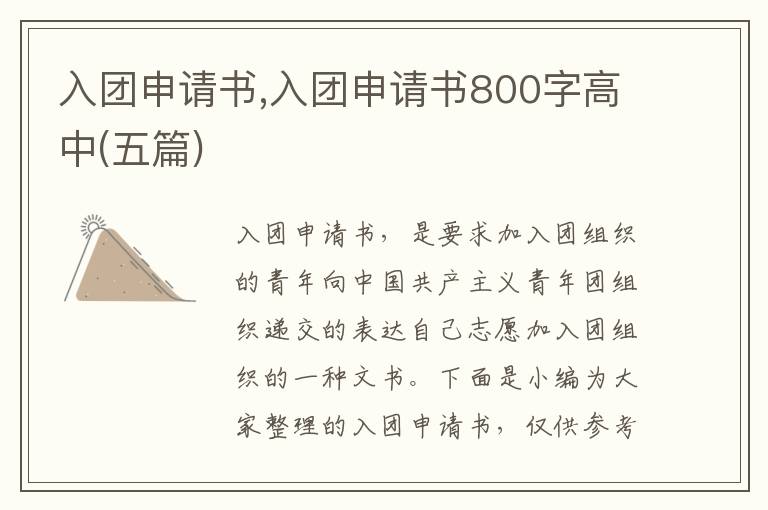 入团申请书,入团申请书800字高中(五篇)

入团申请书，是要求加入团组织的青年向中国共产主义青年团组织递交的表达自己志愿加入团组织的一种文书。下面是小编为大家整理的入团申请书，仅供参考